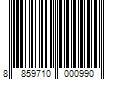 8 859710 000990